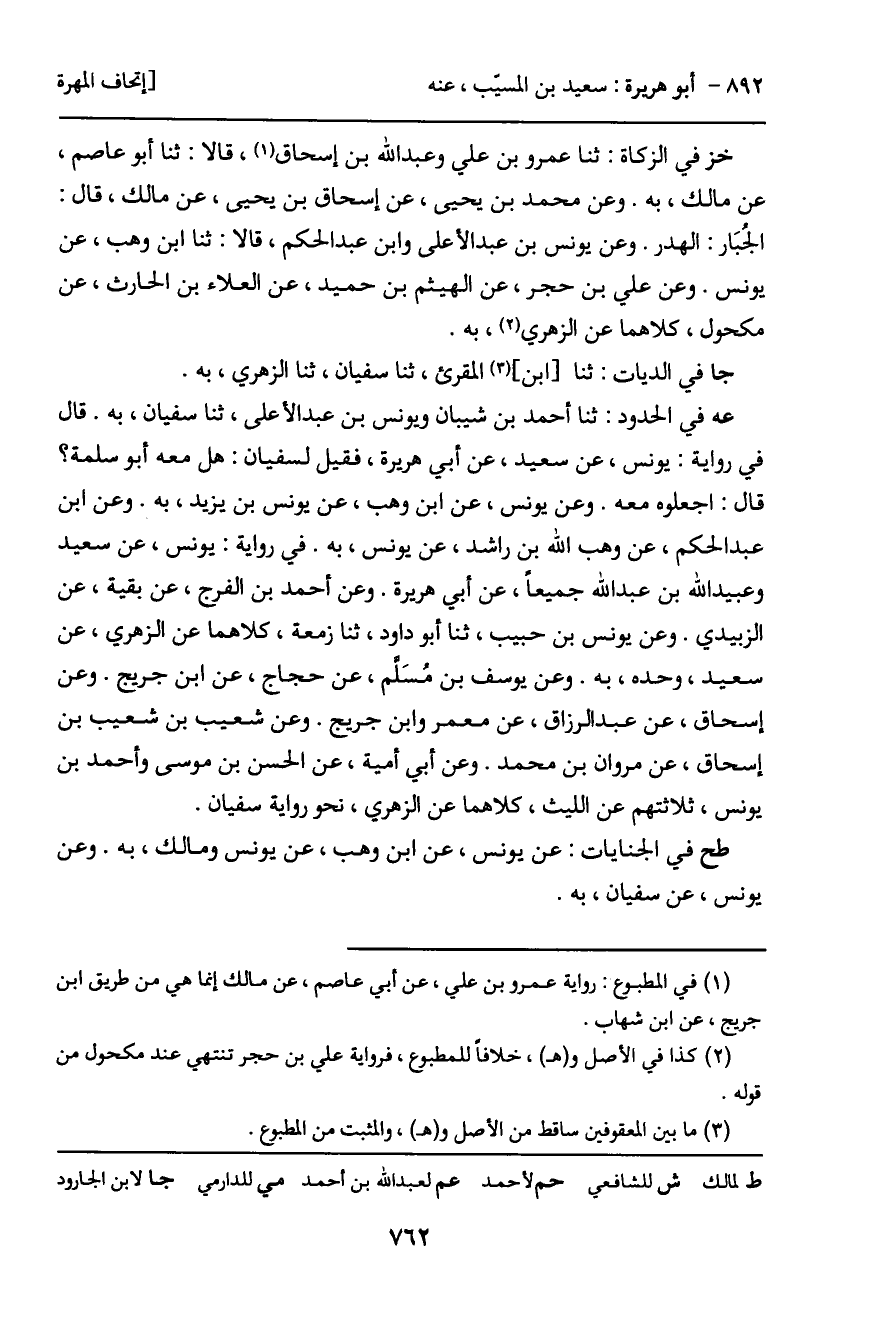 ٨٩٢ - أبو هريرة : سعيد بن المسيّب ، عنه                [إتحاف المهرة

خز في الزكاة : ثنا عمرو بن علي وعبدالله بن إسحاق(١) ، قالا : ثنا أبو عاصم ، عن مالك ، به . وعن محمد بن يحيى ، عن إسحاق بن يحيى ، عن مالك ، قال : الجُبَار : الهدر . وعن يونس بن عبدالأعلى وابن عبدالحكم ، قالا : ثنا ابن وهب ، عن يونس . وعن علي بن حجر ، عن الهيثم بن حميد ، عن العلاء بن الحارث ، عن مكحول ، كلاهما عن الزهري(٢) ، به .

جا في الديات : ثنا [ابن](٣) المقرئ ، ثنا سفيان ، ثنا الزهري ، به .

عه في الحدود : ثنا أحمد بن شيبان ويونس بن عبدالأعلى ، ثنا سفيان ، به . قال في رواية : يونس ، عن سعيد ، عن أبي هريرة ، فقيل لسفيان : هل معه أبو سلمة؟ قال : اجعلوه معه . وعن يونس ، عن ابن وهب ، عن يونس بن يزيد ، به . وعن ابن عبدالحكم ، عن وهب الله بن راشد ، عن يونس ، به . في رواية : يونس ، عن سعيد وعبيدالله بن عبدالله جميعاً ، عن أبي هريرة . وعن أحمد بن الفرج ، عن بقية ، عن الزبيدي . وعن يونس بن حبيب ، ثنا أبو داود ، ثنا زمعة ، كلاهما عن الزهري ، عن سعيد ، وحده ، به . وعن يوسف بن مُسَلَّم ، عن حجاج ، عن ابن جريج . وعن إسحاق ، عن عبدالرزاق ، عن معمر وابن جريج . وعن شعيب بن شعيب بن إسحاق ، عن مروان بن محمد . وعن أبي أمية ، عن الحسن بن موسى وأحمد بن يونس ، ثلاثتهم عن الليث ، كلاهما عن الزهري ، نحو رواية سفيان .

طح في الجنايات : عن يونس ، عن ابن وهب ، عن يونس ومالك ، به . وعن يونس ، عن سفيان ، به .

(١) في المطبوع : رواية عمرو بن علي ، عن أبي عاصم ، عن مالك إنما هي من طريق ابن جريج ، عن ابن شهاب .
(٢) كذا في الأصل و(هـ) ، خلافاً للمطبوع ، فرواية علي بن حجر تنتهي عند مكحول من قوله .
(٣) ما بين المعقوفين ساقط من الأصل و(هـ) ، والمثبت من المطبوع .

ط لمالك   ش للشافعي   حم لأحمد   عم لعبدالله بن أحمد   مي للدارمي   جا لابن الجارود

٧٦٢